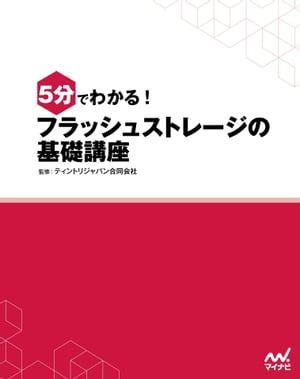 5分でわかる！
フラッシュストレージの基礎講座

監修：ティントリジャパン合同会社

マイナビ